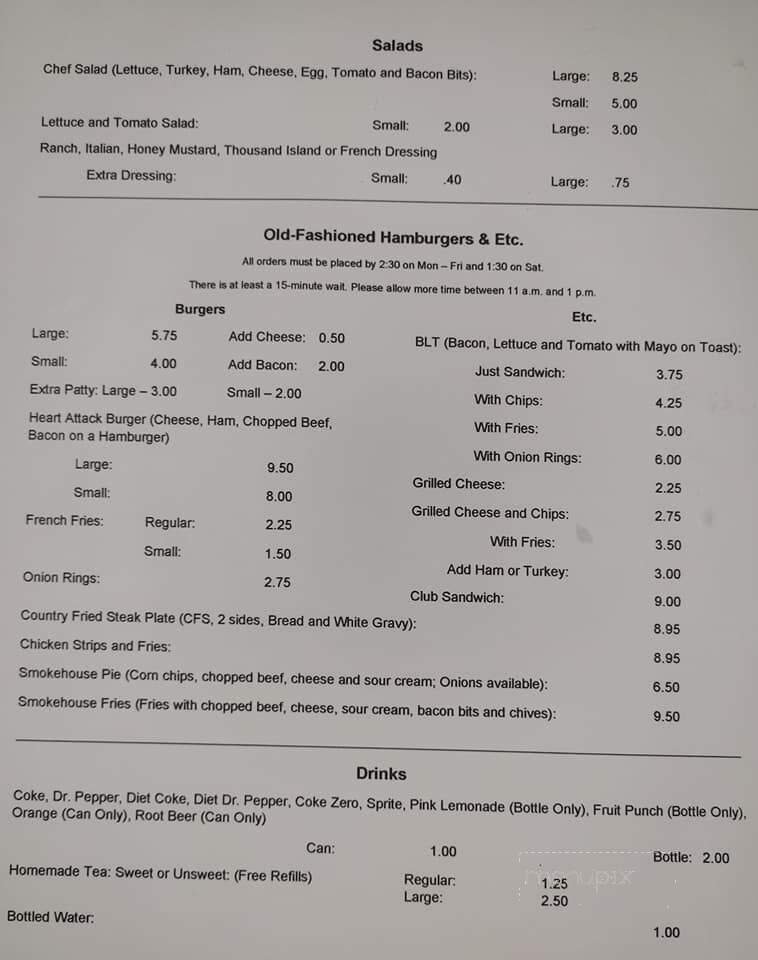 Salads

Chef Salad (Lettuce, Turkey, Ham, Cheese, Egg, Tomato and Bacon Bits): Large: 8.25
Small: 5.00

Lettuce and Tomato Salad: Small: 2.00 Large: 3.00

Ranch, Italian, Honey Mustard, Thousand Island or French Dressing

Extra Dressing: Small: .40 Large: .75

Old-Fashioned Hamburgers & Etc.

All orders must be placed by 2:30 on Mon – Fri and 1:30 on Sat.

There is at least a 15-minute wait. Please allow more time between 11 a.m. and 1 p.m.

Burgers

Large: 5.75 Add Cheese: 0.50
Small: 4.00 Add Bacon: 2.00
Extra Patty: Large – 3.00 Small – 2.00
Heart Attack Burger (Cheese, Ham, Chopped Beef, Bacon on a Hamburger)
Large: 9.50
Small: 8.00
French Fries: Regular: 2.25
Small: 1.50
Onion Rings: 2.75

Etc.

BLT (Bacon, Lettuce and Tomato with Mayo on Toast):
Just Sandwich: 3.75
With Chips: 4.25
With Fries: 5.00
With Onion Rings: 6.00
Grilled Cheese: 2.25
Grilled Cheese and Chips: 2.75
With Fries: 3.50
Add Ham or Turkey: 3.00
Club Sandwich: 9.00

Country Fried Steak Plate (CFS, 2 sides, Bread and White Gravy): 8.95
Chicken Strips and Fries: 8.95
Smokehouse Pie (Corn chips, chopped beef, cheese and sour cream; Onions available): 6.50
Smokehouse Fries (Fries with chopped beef, cheese, sour cream, bacon bits and chives): 9.50

Drinks

Coke, Dr. Pepper, Diet Coke, Diet Dr. Pepper, Coke Zero, Sprite, Pink Lemonade (Bottle Only), Fruit Punch (Bottle Only), Orange (Can Only), Root Beer (Can Only)

Can: 1.00 Bottle: 2.00

Homemade Tea: Sweet or Unsweet: (Free Refills) Regular: 1.25
Large: 2.50

Bottled Water: 1.00